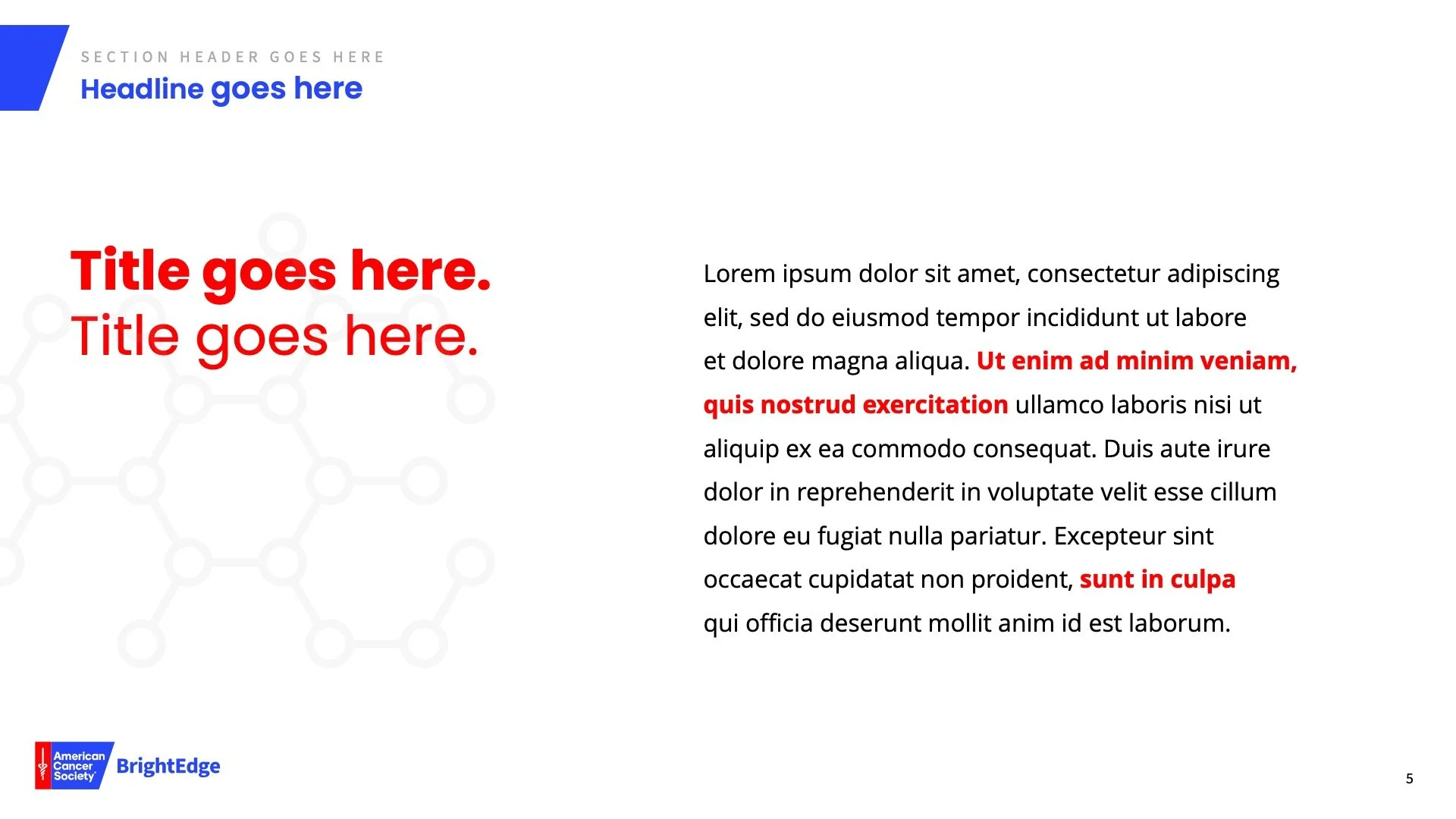 SECTION HEADER GOES HERE
Headline goes here

Title goes here.
Title goes here.

Lorem ipsum dolor sit amet, consectetur adipiscing elit, sed do eiusmod tempor incididunt ut labore et dolore magna aliqua. Ut enim ad minim veniam, quis nostrud exercitation ullamco laboris nisi ut aliquip ex ea commodo consequat. Duis aute irure dolor in reprehenderit in voluptate velit esse cillum dolore eu fugiat nulla pariatur. Excepteur sint occaecat cupidatat non proident, sunt in culpa qui officia deserunt mollit anim id est laborum.

American Cancer Society BrightEdge

5